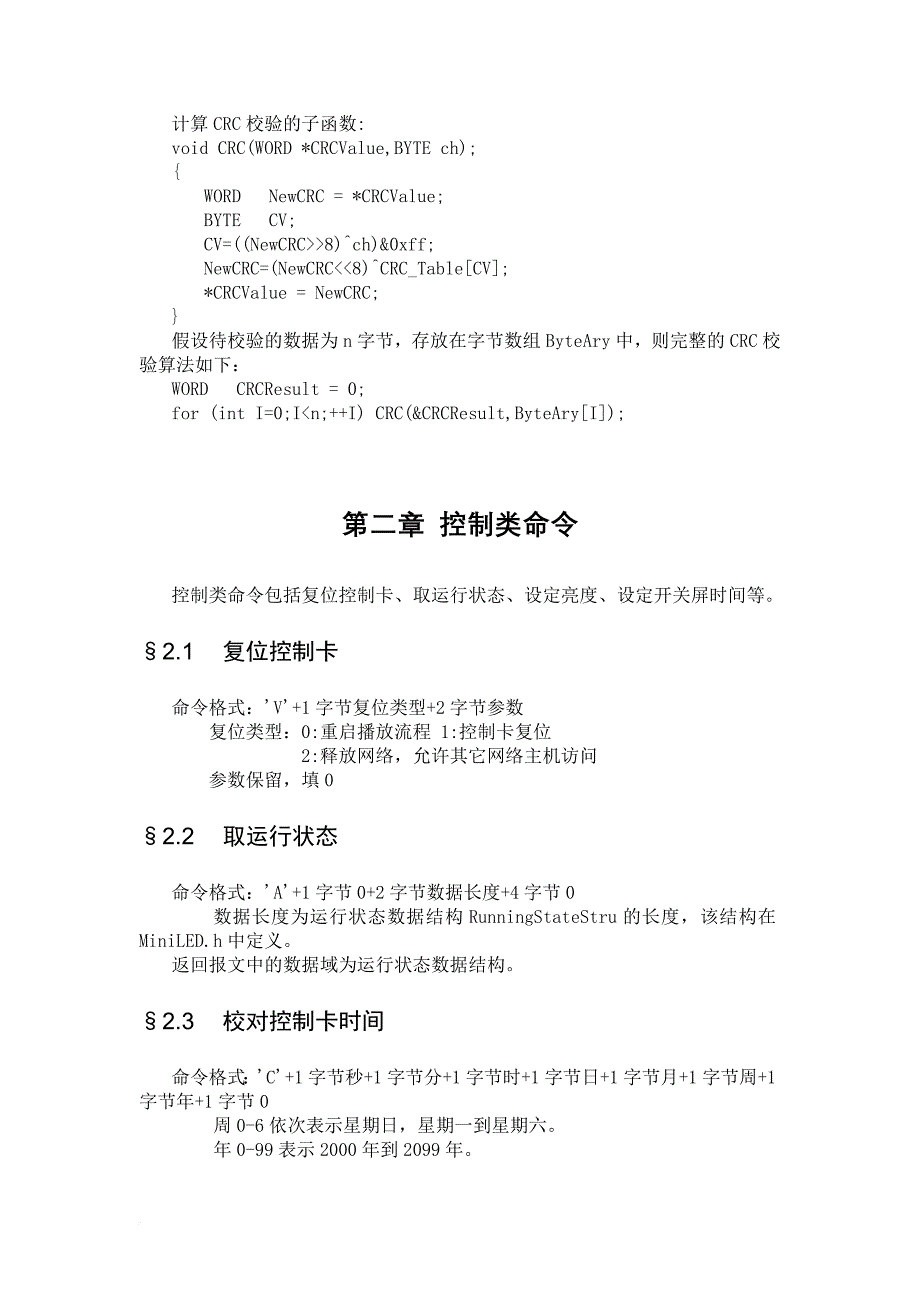 计算 CRC 校验的子函数:
void CRC(WORD *CRCValue,BYTE ch);
{
WORD NewCRC = *CRCValue;
BYTE CV;
CV=((NewCRC>>8)^ch)&0xff;
NewCRC=(NewCRC<<8)^CRC_Table[CV];
*CRCValue = NewCRC;
}
假设待校验的数据为 n 字节，存放在字节数组 ByteAry 中，则完整的 CRC 校验算法如下：
WORD CRCResult = 0;
for (int I=0;I<n;++I) CRC(&CRCResult,ByteAry[I]);

第二章 控制类命令

控制类命令包括复位控制卡、取运行状态、设定亮度、设定开关屏时间等。

§2.1 复位控制卡

命令格式：'V'+1 字节复位类型+2 字节参数
复位类型：0:重启播放流程 1:控制卡复位
2:释放网络，允许其它网络主机访问
参数保留，填 0

§2.2 取运行状态

命令格式：'A'+1 字节 0+2 字节数据长度+4 字节 0
数据长度为运行状态数据结构 RunningStateStru 的长度，该结构在 MiniLED.h 中定义。
返回报文中的数据域为运行状态数据结构。

§2.3 校对控制卡时间

命令格式：'C'+1 字节秒+1 字节分+1 字节时+1 字节日+1 字节月+1 字节周+1 字节年+1 字节 0
周 0-6 依次表示星期日，星期一到星期六。
年 0-99 表示 2000 年到 2099 年。